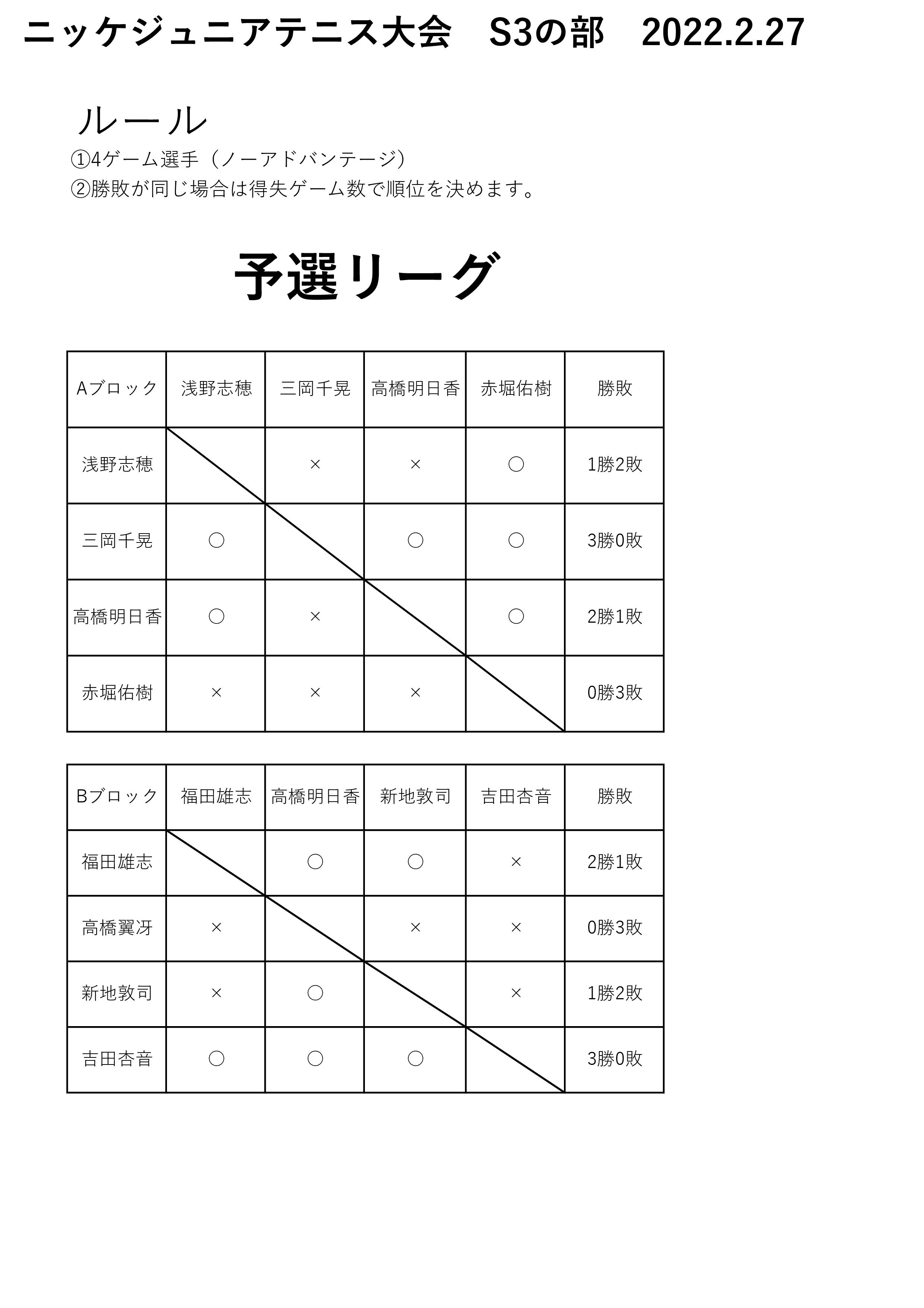 ニッケジュニアテニス大会　S3の部　2022.2.27

ルール
①4ゲーム選手（ノーアドバンテージ）
②勝敗が同じ場合は得失ゲーム数で順位を決めます。

予選リーグ

| Aブロック | 浅野志穂 | 三岡千晃 | 高橋明日香 | 赤堀佑樹 | 勝敗 |
|---|---|---|---|---|---|
| 浅野志穂 | | × | × | ○ | 1勝2敗 |
| 三岡千晃 | ○ | | ○ | ○ | 3勝0敗 |
| 高橋明日香 | ○ | × | | ○ | 2勝1敗 |
| 赤堀佑樹 | × | × | × | | 0勝3敗 |

| Bブロック | 福田雄志 | 高橋明日香 | 新地敦司 | 吉田杏音 | 勝敗 |
|---|---|---|---|---|---|
| 福田雄志 | | ○ | ○ | × | 2勝1敗 |
| 高橋翼冴 | × | | × | × | 0勝3敗 |
| 新地敦司 | × | ○ | | × | 1勝2敗 |
| 吉田杏音 | ○ | ○ | ○ | | 3勝0敗 |